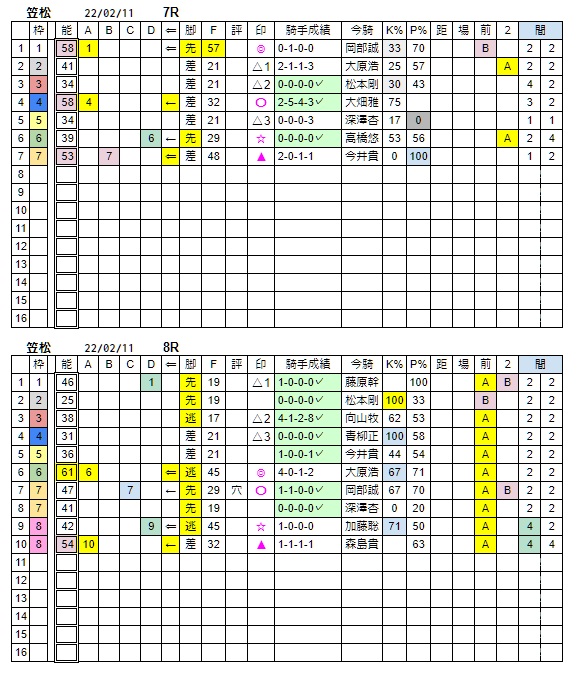 笠松　22/02/11　7R

| | 枠 | 能 | A | B | C | D | ⇐ | 脚 | F | 評 | 印 | 騎手成績 | 今騎 | K% | P% | 距 | 場 | 前 | 2 | 間 | |
|---|---|---|---|---|---|---|---|---|---|---|---|---|---|---|---|---|---|---|---|---|---|
| 1 | 1 | 58 | 1 | | | | ⇐ | 先 | 57 | | ◎ | 0-1-0-0 | 岡部誠 | 33 | 70 | | | B | | 2 | 2 |
| 2 | 2 | 41 | | | | | | 差 | 21 | | △1 | 2-1-1-3 | 大原浩 | 25 | 57 | | | | A | 2 | 2 |
| 3 | 3 | 34 | | | | | | 差 | 21 | | △2 | 0-0-0-0✓ | 松本剛 | 30 | 43 | | | | | 4 | 2 |
| 4 | 4 | 58 | 4 | | | | ← | 差 | 32 | | ○ | 2-5-4-3✓ | 大畑雅 | 75 | | | | | | 3 | 2 |
| 5 | 5 | 34 | | | | | | 差 | 21 | | △3 | 0-0-0-3 | 深澤杏 | 17 | 0 | | | | | 1 | 1 |
| 6 | 6 | 39 | | | | 6 | ← | 先 | 29 | | ☆ | 0-0-0-0✓ | 高橋悠 | 53 | 56 | | | | A | 2 | 4 |
| 7 | 7 | 53 | | 7 | | | ⇐ | 差 | 48 | | ▲ | 2-0-1-1 | 今井貴 | 0 | 100 | | | | | 1 | 2 |
| 8 | | | | | | | | | | | | | | | | | | | | | |
| 9 | | | | | | | | | | | | | | | | | | | | | |
| 10 | | | | | | | | | | | | | | | | | | | | | |
| 11 | | | | | | | | | | | | | | | | | | | | | |
| 12 | | | | | | | | | | | | | | | | | | | | | |
| 13 | | | | | | | | | | | | | | | | | | | | | |
| 14 | | | | | | | | | | | | | | | | | | | | | |
| 15 | | | | | | | | | | | | | | | | | | | | | |
| 16 | | | | | | | | | | | | | | | | | | | | | |

笠松　22/02/11　8R

| | 枠 | 能 | A | B | C | D | ⇐ | 脚 | F | 評 | 印 | 騎手成績 | 今騎 | K% | P% | 距 | 場 | 前 | 2 | 間 | |
|---|---|---|---|---|---|---|---|---|---|---|---|---|---|---|---|---|---|---|---|---|---|
| 1 | 1 | 46 | | | | 1 | | 先 | 19 | | △1 | 1-0-0-0✓ | 藤原幹 | | 100 | | | A | B | 2 | 2 |
| 2 | 2 | 25 | | | | | | 先 | 19 | | | 0-0-0-0✓ | 松本剛 | 100 | 33 | | | B | | 2 | 2 |
| 3 | 3 | 38 | | | | | | 逃 | 17 | | △2 | 4-1-2-8✓ | 向山牧 | 62 | 53 | | | A | | 2 | 2 |
| 4 | 4 | 31 | | | | | | 差 | 21 | | △3 | 0-0-0-0✓ | 青柳正 | 100 | 58 | | | A | | 2 | 2 |
| 5 | 5 | 36 | | | | | | 差 | 21 | | | 1-0-0-1✓ | 今井貴 | 44 | 54 | | | A | | 2 | 2 |
| 6 | 6 | 61 | 6 | | | | ⇐ | 逃 | 45 | | ◎ | 4-0-1-2 | 大原浩 | 67 | 71 | | | A | | 2 | 2 |
| 7 | 7 | 47 | | | 7 | | ← | 先 | 29 | 穴 | ○ | 1-1-0-0✓ | 岡部誠 | 67 | 70 | | | A | B | 2 | 2 |
| 8 | 7 | 41 | | | | | | 先 | 19 | | | 0-0-0-0✓ | 深澤杏 | 0 | 20 | | | A | | 2 | 2 |
| 9 | 8 | 42 | | | | 9 | ⇐ | 逃 | 45 | | ☆ | 1-0-0-0 | 加藤聡 | 71 | 50 | | | A | | 4 | 2 |
| 10 | 8 | 54 | 10 | | | | ← | 差 | 32 | | ▲ | 1-1-1-1 | 森島貴 | | 63 | | | A | | 4 | 4 |
| 11 | | | | | | | | | | | | | | | | | | | | | |
| 12 | | | | | | | | | | | | | | | | | | | | | |
| 13 | | | | | | | | | | | | | | | | | | | | | |
| 14 | | | | | | | | | | | | | | | | | | | | | |
| 15 | | | | | | | | | | | | | | | | | | | | | |
| 16 | | | | | | | | | | | | | | | | | | | | | |